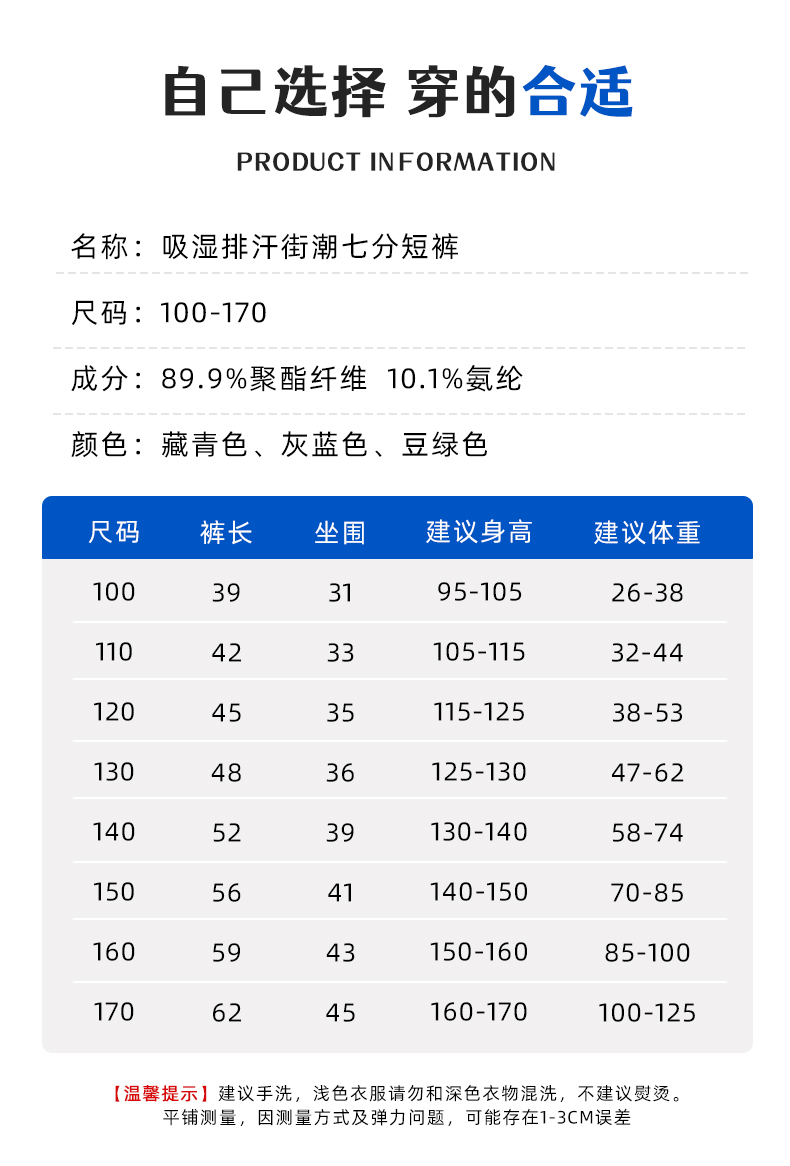 自己选择 穿的合适

PRODUCT INFORMATION

名称：吸湿排汗街潮七分短裤

尺码：100-170

成分：89.9%聚酯纤维 10.1%氨纶

颜色：藏青色、灰蓝色、豆绿色

| 尺码 | 裤长 | 坐围 | 建议身高 | 建议体重 |
|---|---|---|---|---|
| 100 | 39 | 31 | 95-105 | 26-38 |
| 110 | 42 | 33 | 105-115 | 32-44 |
| 120 | 45 | 35 | 115-125 | 38-53 |
| 130 | 48 | 36 | 125-130 | 47-62 |
| 140 | 52 | 39 | 130-140 | 58-74 |
| 150 | 56 | 41 | 140-150 | 70-85 |
| 160 | 59 | 43 | 150-160 | 85-100 |
| 170 | 62 | 45 | 160-170 | 100-125 |

【温馨提示】建议手洗，浅色衣服请勿和深色衣物混洗，不建议熨烫。
平铺测量，因测量方式及弹力问题，可能存在1-3CM误差